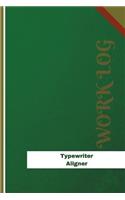 WORK-LOG

Typewriter Aligner